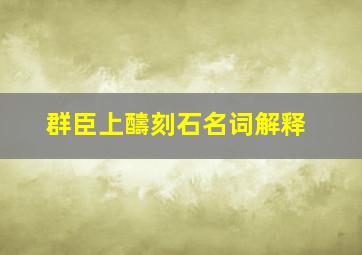 群臣上醻刻石名词解释